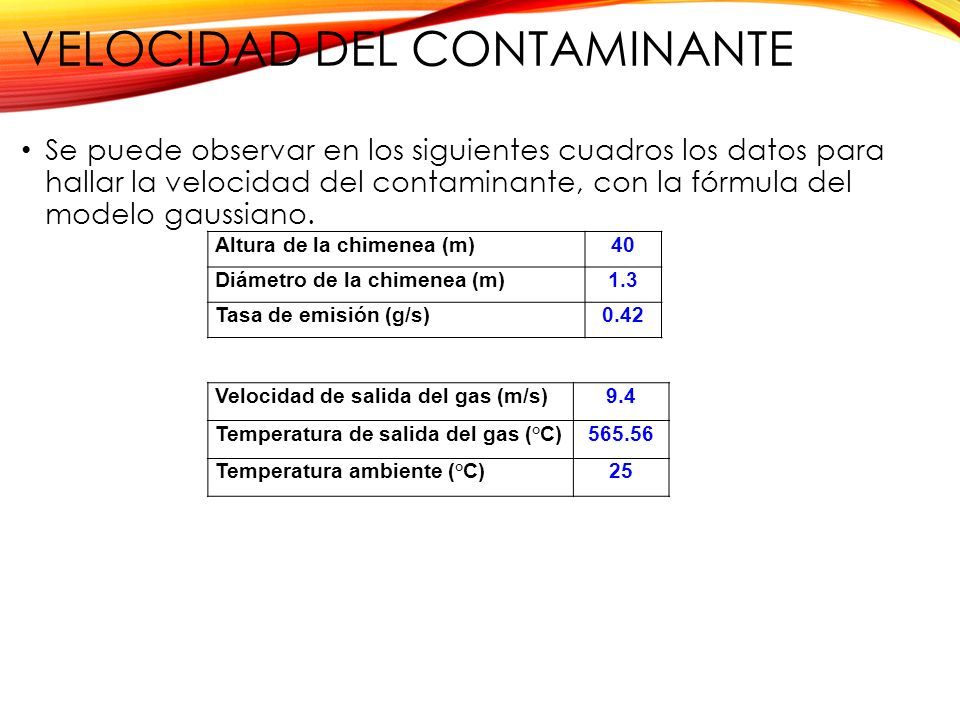 VELOCIDAD DEL CONTAMINANTE

• Se puede observar en los siguientes cuadros los datos para hallar la velocidad del contaminante, con la fórmula del modelo gaussiano.

| Altura de la chimenea (m) | 40 |
|---|---|
| Diámetro de la chimenea (m) | 1.3 |
| Tasa de emisión (g/s) | 0.42 |

| Velocidad de salida del gas (m/s) | 9.4 |
|---|---|
| Temperatura de salida del gas (°C) | 565.56 |
| Temperatura ambiente (°C) | 25 |